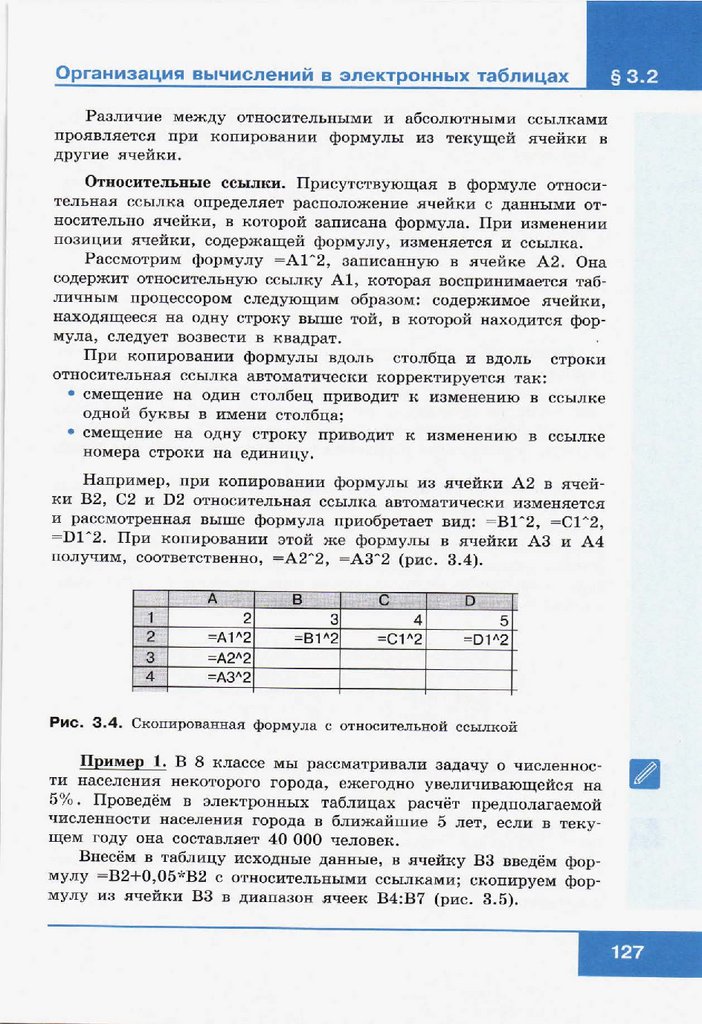 Организация вычислений в электронных таблицах

§ 3.2

Различие между относительными и абсолютными ссылками проявляется при копировании формулы из текущей ячейки в другие ячейки.

Относительные ссылки. Присутствующая в формуле относительная ссылка определяет расположение ячейки с данными относительно ячейки, в которой записана формула. При изменении позиции ячейки, содержащей формулу, изменяется и ссылка.

Рассмотрим формулу =A1^2, записанную в ячейке A2. Она содержит относительную ссылку A1, которая воспринимается табличным процессором следующим образом: содержимое ячейки, находящееся на одну строку выше той, в которой находится формула, следует возвести в квадрат.

При копировании формулы вдоль столбца и вдоль строки относительная ссылка автоматически корректируется так:
• смещение на один столбец приводит к изменению в ссылке одной буквы в имени столбца;
• смещение на одну строку приводит к изменению в ссылке номера строки на единицу.

Например, при копировании формулы из ячейки A2 в ячейки B2, C2 и D2 относительная ссылка автоматически изменяется и рассмотренная выше формула приобретает вид: =B1^2, =C1^2, =D1^2. При копировании этой же формулы в ячейки A3 и A4 получим, соответственно, =A2^2, =A3^2 (рис. 3.4).

| | A | B | C | D |
|---|---|---|---|---|
| 1 | 2 | 3 | 4 | 5 |
| 2 | =A1^2 | =B1^2 | =C1^2 | =D1^2 |
| 3 | =A2^2 | | | |
| 4 | =A3^2 | | | |

Рис. 3.4. Скопированная формула с относительной ссылкой

Пример 1. В 8 классе мы рассматривали задачу о численности населения некоторого города, ежегодно увеличивающейся на 5%. Проведём в электронных таблицах расчёт предполагаемой численности населения города в ближайшие 5 лет, если в текущем году она составляет 40 000 человек.

Внесём в таблицу исходные данные, в ячейку B3 введём формулу =B2+0,05*B2 с относительными ссылками; скопируем формулу из ячейки B3 в диапазон ячеек B4:B7 (рис. 3.5).

127